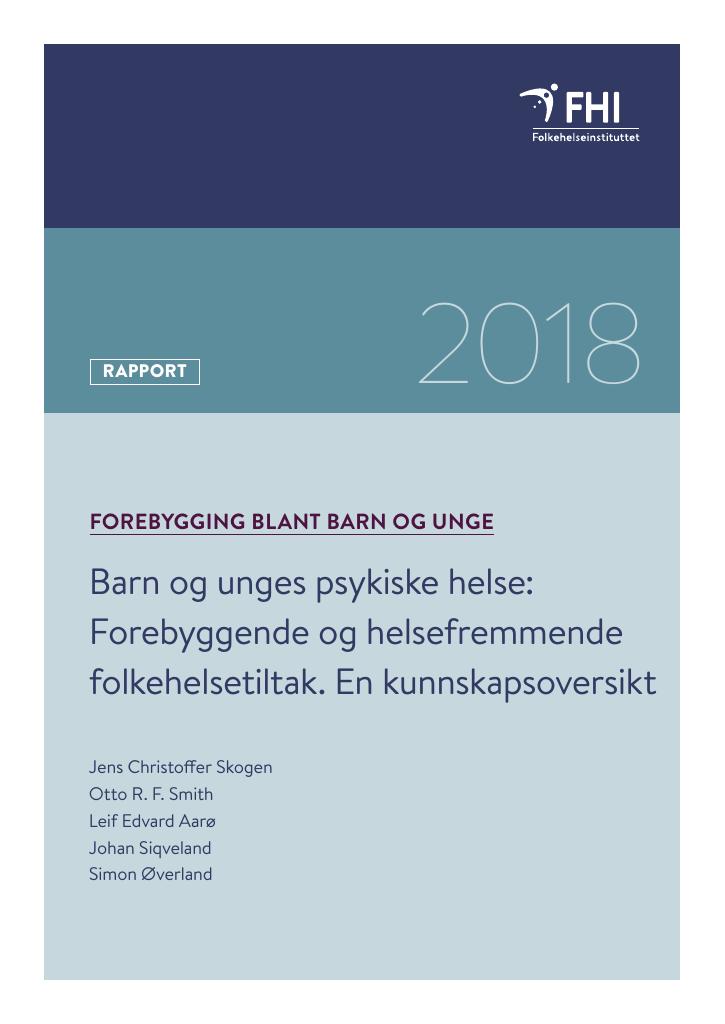 FHI
Folkehelseinstituttet

RAPPORT

2018

FOREBYGGING BLANT BARN OG UNGE

Barn og unges psykiske helse: Forebyggende og helsefremmende folkehelsetiltak. En kunnskapsoversikt

Jens Christoffer Skogen
Otto R. F. Smith
Leif Edvard Aarø
Johan Siqveland
Simon Øverland